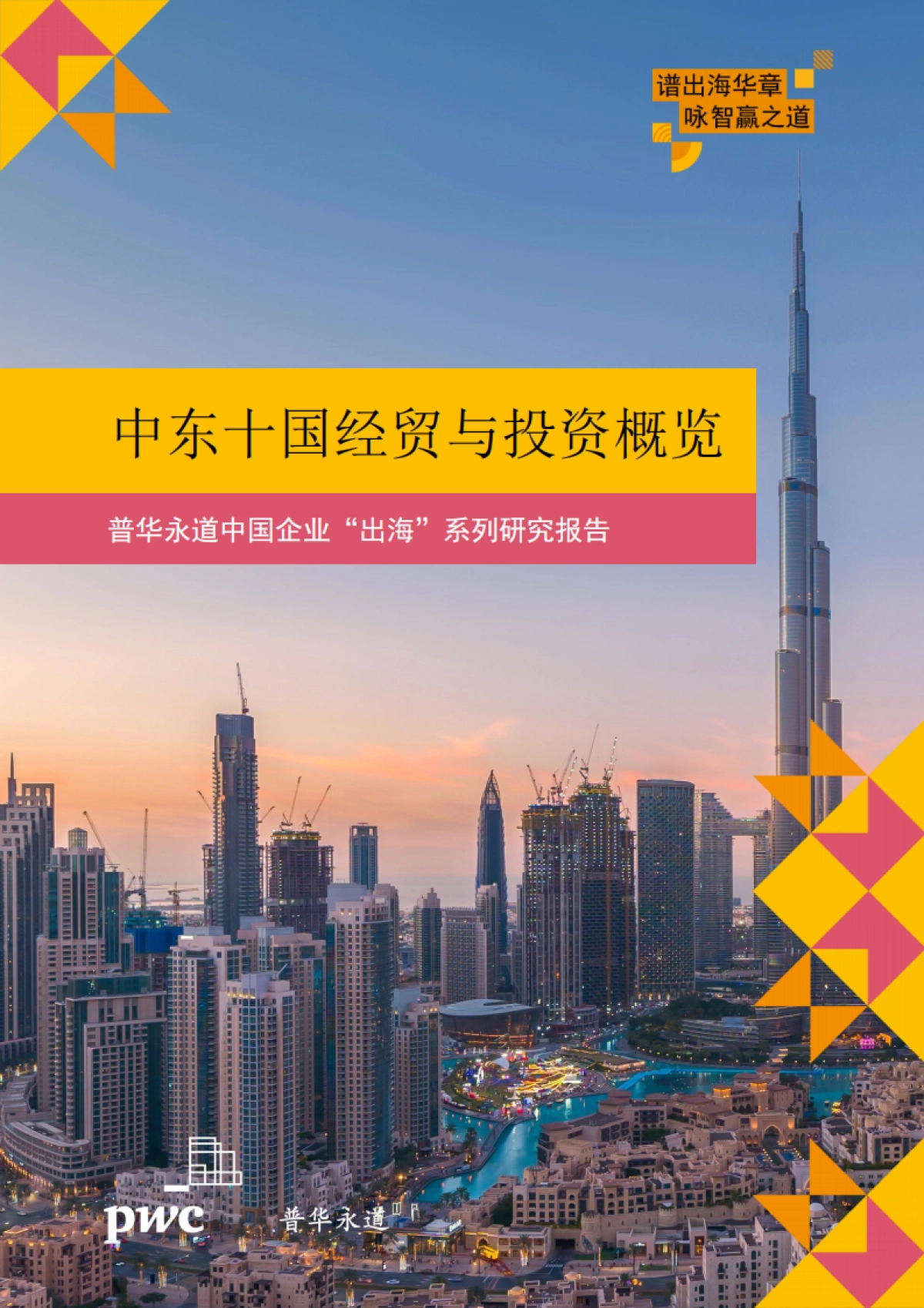 谱出海华章
咏智赢之道

中东十国经贸与投资概览

普华永道中国企业“出海”系列研究报告

pwc

普华永道